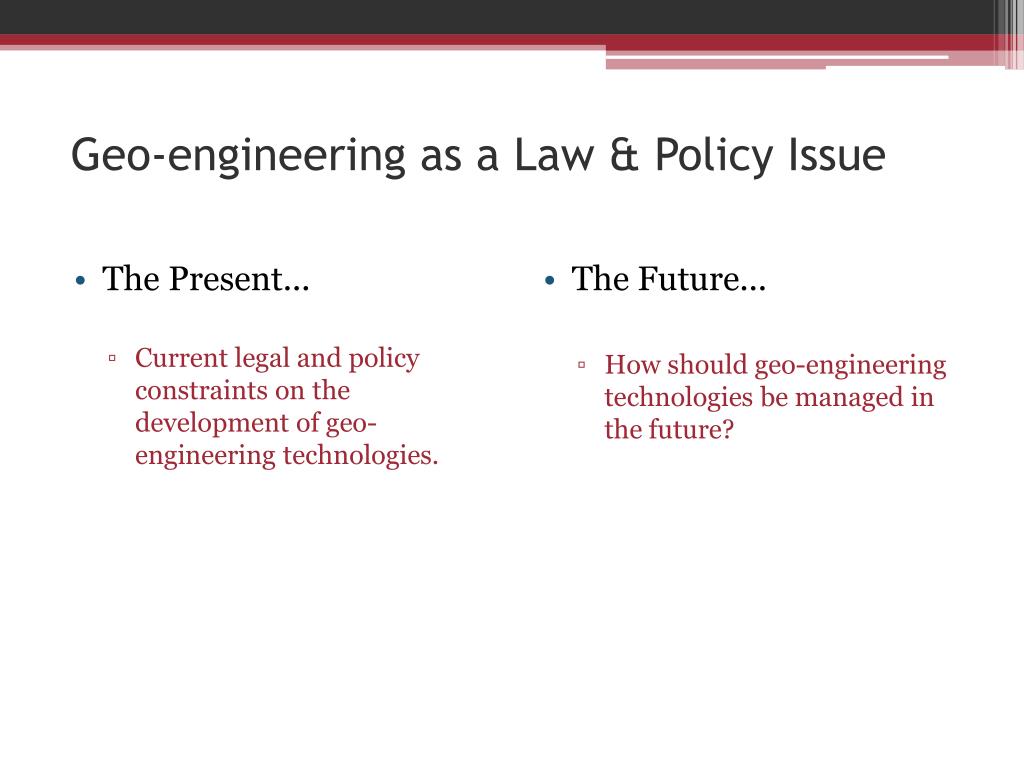 Geo-engineering as a Law & Policy Issue

• The Present…

▫ Current legal and policy constraints on the development of geo-engineering technologies.

• The Future…

▫ How should geo-engineering technologies be managed in the future?